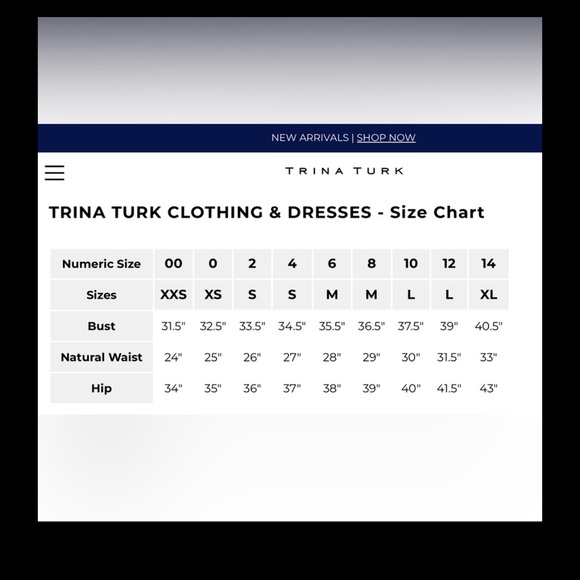 NEW ARRIVALS | SHOP NOW

TRINA TURK

TRINA TURK CLOTHING & DRESSES - Size Chart

| Numeric Size | 00 | 0 | 2 | 4 | 6 | 8 | 10 | 12 | 14 |
|---|---|---|---|---|---|---|---|---|---|
| Sizes | XXS | XS | S | S | M | M | L | L | XL |
| Bust | 31.5" | 32.5" | 33.5" | 34.5" | 35.5" | 36.5" | 37.5" | 39" | 40.5" |
| Natural Waist | 24" | 25" | 26" | 27" | 28" | 29" | 30" | 31.5" | 33" |
| Hip | 34" | 35" | 36" | 37" | 38" | 39" | 40" | 41.5" | 43" |